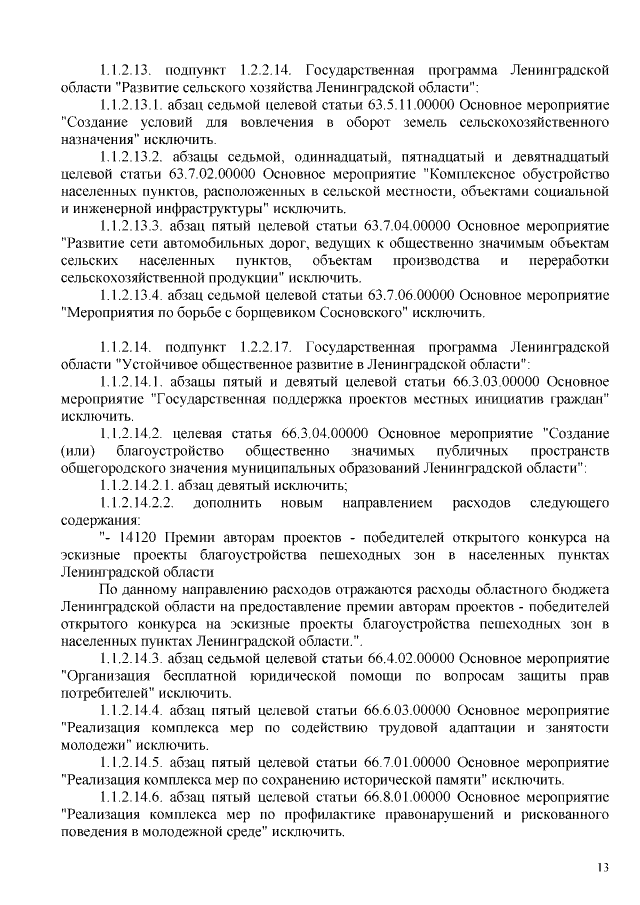 1.1.2.13. подпункт 1.2.2.14. Государственная программа Ленинградской области "Развитие сельского хозяйства Ленинградской области":

1.1.2.13.1. абзац седьмой целевой статьи 63.5.11.00000 Основное мероприятие "Создание условий для вовлечения в оборот земель сельскохозяйственного назначения" исключить.

1.1.2.13.2. абзацы седьмой, одиннадцатый, пятнадцатый и девятнадцатый целевой статьи 63.7.02.00000 Основное мероприятие "Комплексное обустройство населенных пунктов, расположенных в сельской местности, объектами социальной и инженерной инфраструктуры" исключить.

1.1.2.13.3. абзац пятый целевой статьи 63.7.04.00000 Основное мероприятие "Развитие сети автомобильных дорог, ведущих к общественно значимым объектам сельских населенных пунктов, объектам производства и переработки сельскохозяйственной продукции" исключить.

1.1.2.13.4. абзац седьмой целевой статьи 63.7.06.00000 Основное мероприятие "Мероприятия по борьбе с борщевиком Сосновского" исключить.

1.1.2.14. подпункт 1.2.2.17. Государственная программа Ленинградской области "Устойчивое общественное развитие в Ленинградской области":

1.1.2.14.1. абзацы пятый и девятый целевой статьи 66.3.03.00000 Основное мероприятие "Государственная поддержка проектов местных инициатив граждан" исключить.

1.1.2.14.2. целевая статья 66.3.04.00000 Основное мероприятие "Создание (или) благоустройство общественно значимых публичных пространств общегородского значения муниципальных образований Ленинградской области":

1.1.2.14.2.1. абзац девятый исключить;

1.1.2.14.2.2. дополнить новым направлением расходов следующего содержания:

"- 14120 Премии авторам проектов - победителей открытого конкурса на эскизные проекты благоустройства пешеходных зон в населенных пунктах Ленинградской области

По данному направлению расходов отражаются расходы областного бюджета Ленинградской области на предоставление премии авторам проектов - победителей открытого конкурса на эскизные проекты благоустройства пешеходных зон в населенных пунктах Ленинградской области.".

1.1.2.14.3. абзац седьмой целевой статьи 66.4.02.00000 Основное мероприятие "Организация бесплатной юридической помощи по вопросам защиты прав потребителей" исключить.

1.1.2.14.4. абзац пятый целевой статьи 66.6.03.00000 Основное мероприятие "Реализация комплекса мер по содействию трудовой адаптации и занятости молодежи" исключить.

1.1.2.14.5. абзац пятый целевой статьи 66.7.01.00000 Основное мероприятие "Реализация комплекса мер по сохранению исторической памяти" исключить.

1.1.2.14.6. абзац пятый целевой статьи 66.8.01.00000 Основное мероприятие "Реализация комплекса мер по профилактике правонарушений и рискованного поведения в молодежной среде" исключить.

13